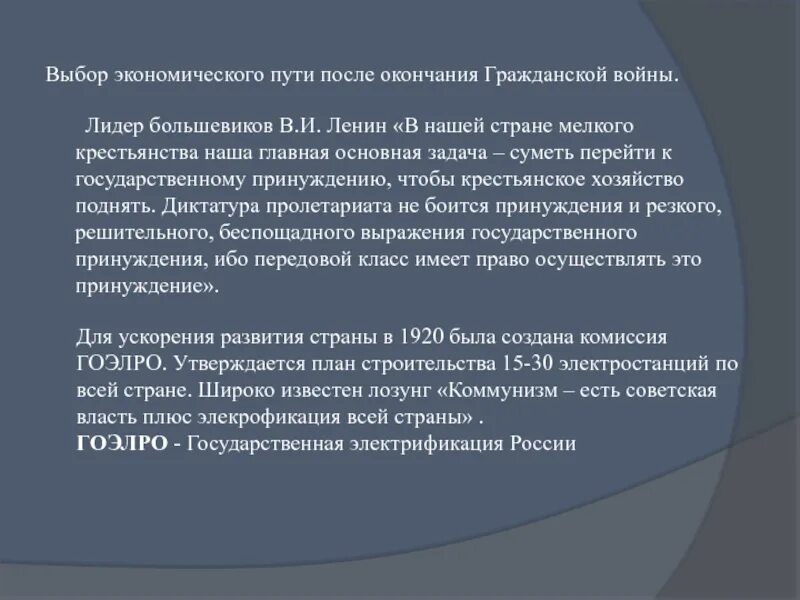 Выбор экономического пути после окончания Гражданской войны.

Лидер большевиков В.И. Ленин «В нашей стране мелкого крестьянства наша главная основная задача – суметь перейти к государственному принуждению, чтобы крестьянское хозяйство поднять. Диктатура пролетариата не боится принуждения и резкого, решительного, беспощадного выражения государственного принуждения, ибо передовой класс имеет право осуществлять это принуждение».

Для ускорения развития страны в 1920 была создана комиссия ГОЭЛРО. Утверждается план строительства 15-30 электростанций по всей стране. Широко известен лозунг «Коммунизм – есть советская власть плюс элекрофикация всей страны» .
ГОЭЛРО - Государственная электрификация России